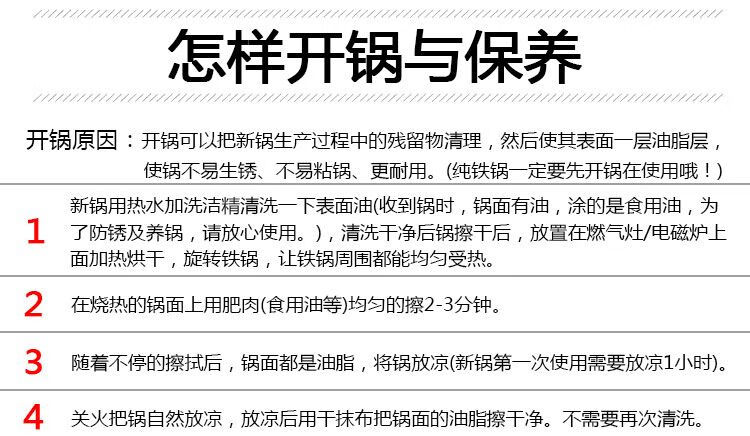 怎样开锅与保养

开锅原因：开锅可以把新锅生产过程中的残留物清理，然后使其表面一层油脂层，使锅不易生锈、不易粘锅、更耐用。(纯铁锅一定要先开锅在使用哦！)

1 新锅用热水加洗洁精清洗一下表面油(收到锅时，锅面有油，涂的是食用油，为了防锈及养锅，请放心使用。)，清洗干净后锅擦干后，放置在燃气灶/电磁炉上面加热烘干，旋转铁锅，让铁锅周围都能均匀受热。

2 在烧热的锅面上用肥肉(食用油等)均匀的擦2-3分钟。

3 随着不停的擦拭后，锅面都是油脂，将锅放凉(新锅第一次使用需要放凉1小时)。

4 关火把锅自然放凉，放凉后用干抹布把锅面的油脂擦干净。不需要再次清洗。